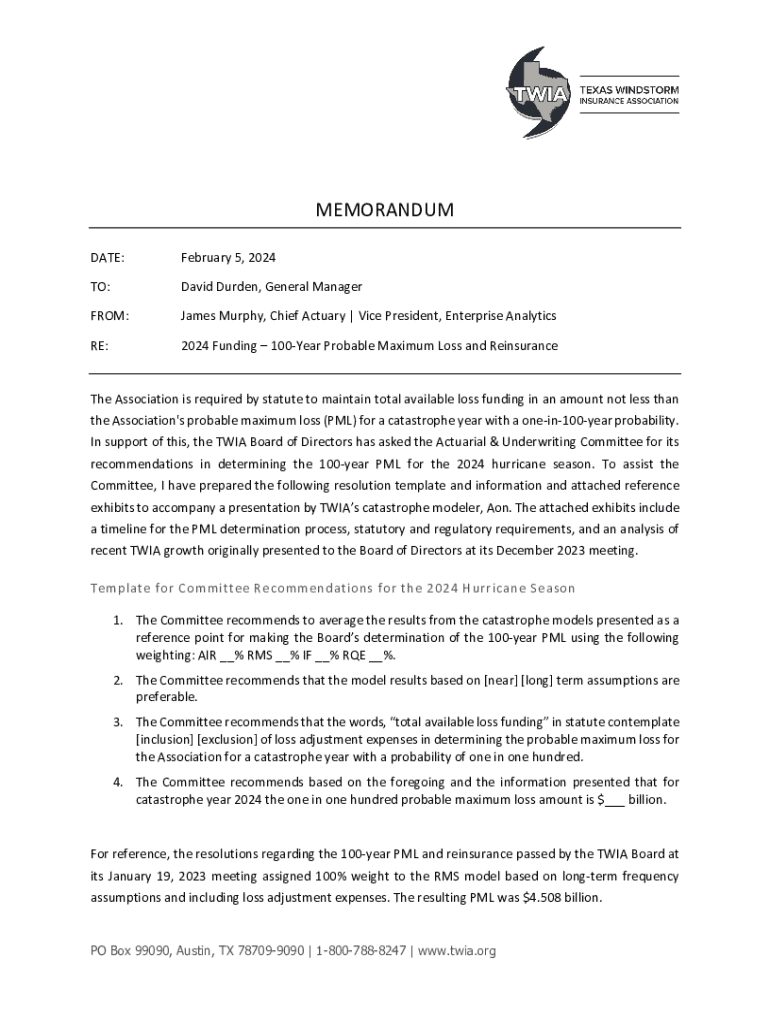 TWIA
TEXAS WINDSTORM
INSURANCE ASSOCIATION

MEMORANDUM

DATE: February 5, 2024

TO: David Durden, General Manager

FROM: James Murphy, Chief Actuary | Vice President, Enterprise Analytics

RE: 2024 Funding – 100-Year Probable Maximum Loss and Reinsurance

The Association is required by statute to maintain total available loss funding in an amount not less than the Association's probable maximum loss (PML) for a catastrophe year with a one-in-100-year probability. In support of this, the TWIA Board of Directors has asked the Actuarial & Underwriting Committee for its recommendations in determining the 100-year PML for the 2024 hurricane season. To assist the Committee, I have prepared the following resolution template and information and attached reference exhibits to accompany a presentation by TWIA's catastrophe modeler, Aon. The attached exhibits include a timeline for the PML determination process, statutory and regulatory requirements, and an analysis of recent TWIA growth originally presented to the Board of Directors at its December 2023 meeting.

Template for Committee Recommendations for the 2024 Hurricane Season

1. The Committee recommends to average the results from the catastrophe models presented as a reference point for making the Board's determination of the 100-year PML using the following weighting: AIR __% RMS __% IF __% RQE __%.

2. The Committee recommends that the model results based on [near] [long] term assumptions are preferable.

3. The Committee recommends that the words, "total available loss funding" in statute contemplate [inclusion] [exclusion] of loss adjustment expenses in determining the probable maximum loss for the Association for a catastrophe year with a probability of one in one hundred.

4. The Committee recommends based on the foregoing and the information presented that for catastrophe year 2024 the one in one hundred probable maximum loss amount is $___ billion.

For reference, the resolutions regarding the 100-year PML and reinsurance passed by the TWIA Board at its January 19, 2023 meeting assigned 100% weight to the RMS model based on long-term frequency assumptions and including loss adjustment expenses. The resulting PML was $4.508 billion.

PO Box 99090, Austin, TX 78709-9090 | 1-800-788-8247 | www.twia.org